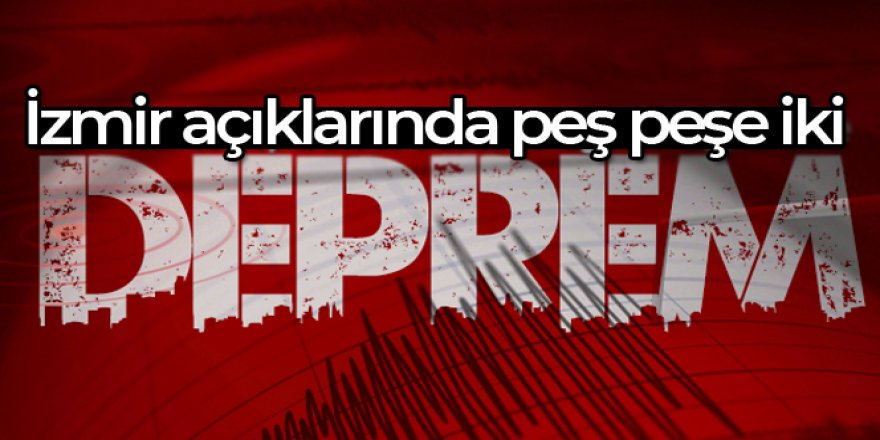 İzmir açıklarında peş peşe iki

DEPREM